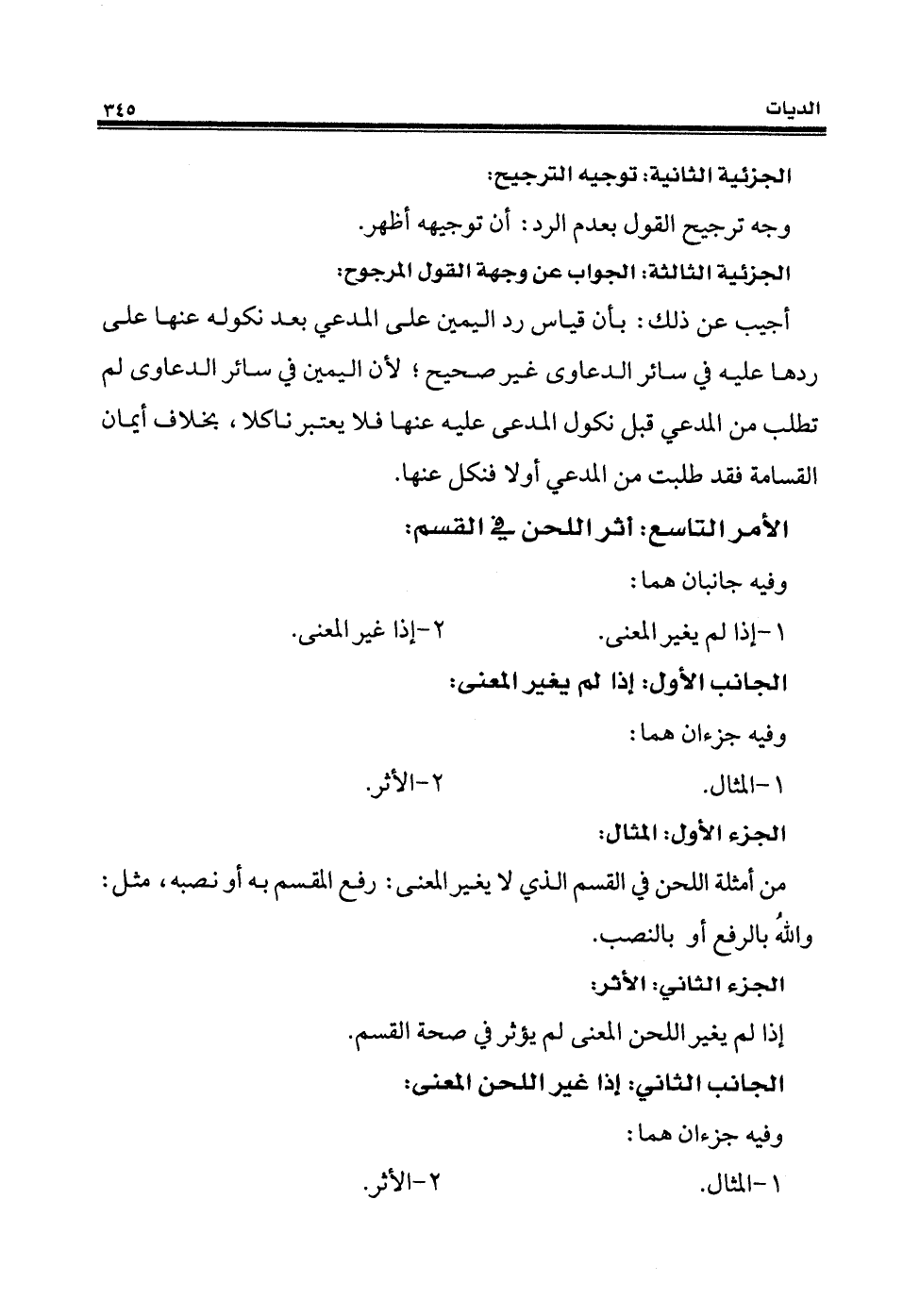 الديات ٣٤٥

الجزئية الثانية: توجيه الترجيح:

وجه ترجيح القول بعدم الرد: أن توجيهه أظهر.

الجزئية الثالثة: الجواب عن وجهة القول المرجوح:

أجيب عن ذلك: بأن قياس رد اليمين على المدعي بعد نكوله عنها على ردها عليه في سائر الدعاوى غير صحيح؛ لأن اليمين في سائر الدعاوى لم تطلب من المدعي قبل نكول المدعى عليه عنها فلا يعتبر ناكلا، بخلاف أيمان القسامة فقد طلبت من المدعي أولا فنكل عنها.

الأمر التاسع: أثر اللحن في القسم:

وفيه جانبان هما:

١-إذا لم يغير المعنى. ٢-إذا غير المعنى.

الجانب الأول: إذا لم يغير المعنى:

وفيه جزءان هما:

١-المثال. ٢-الأثر.

الجزء الأول: المثال:

من أمثلة اللحن في القسم الذي لا يغير المعنى: رفع المقسم به أو نصبه، مثل: واللهُ بالرفع أو بالنصب.

الجزء الثاني: الأثر:

إذا لم يغير اللحن المعنى لم يؤثر في صحة القسم.

الجانب الثاني: إذا غير اللحن المعنى:

وفيه جزءان هما:

١-المثال. ٢-الأثر.